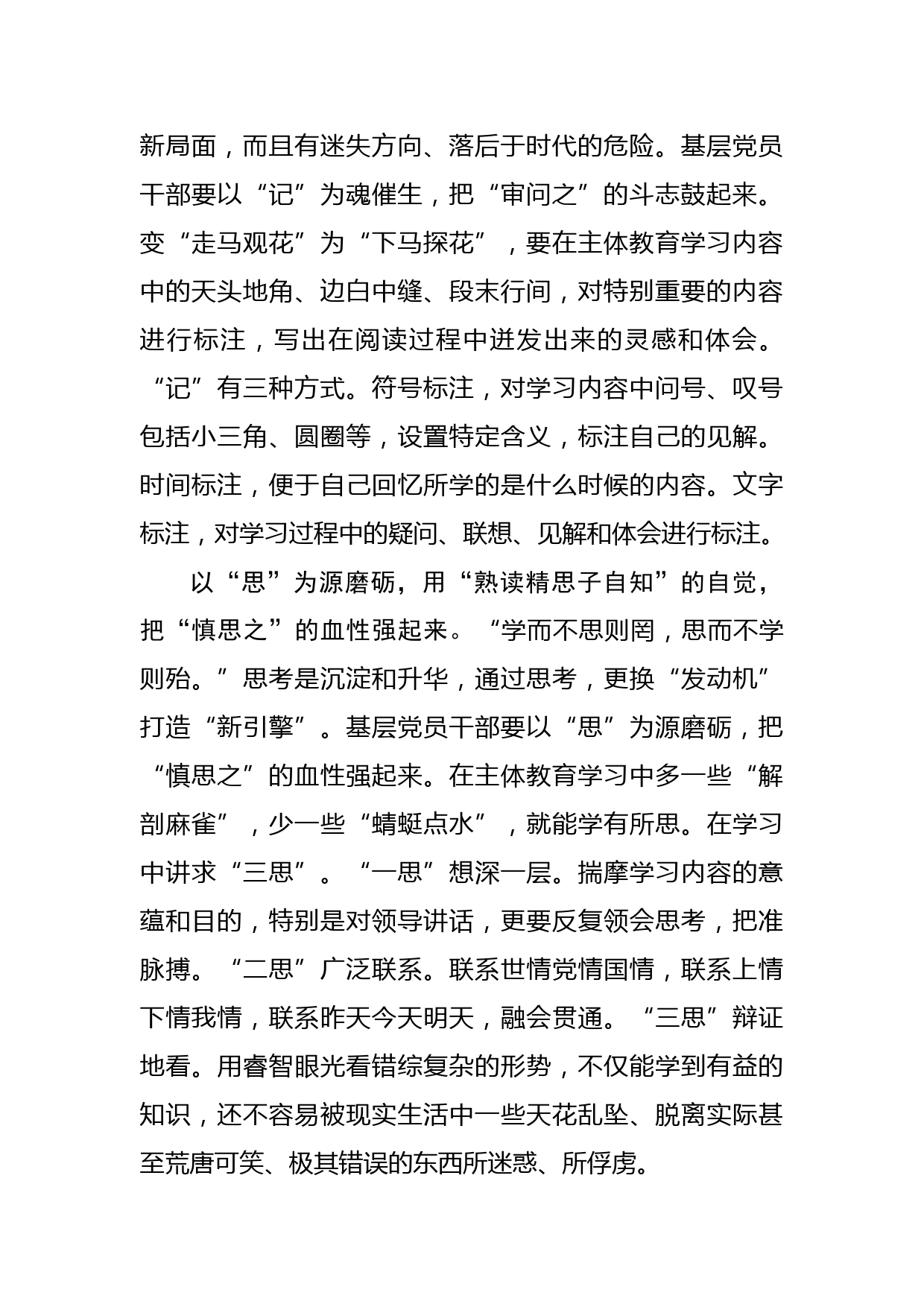 新局面，而且有迷失方向、落后于时代的危险。基层党员干部要以“记”为魂催生，把“审问之”的斗志鼓起来。变“走马观花”为“下马探花”，要在主体教育学习内容中的天头地角、边白中缝、段末行间，对特别重要的内容进行标注，写出在阅读过程中迸发出来的灵感和体会。“记”有三种方式。符号标注，对学习内容中问号、叹号包括小三角、圆圈等，设置特定含义，标注自己的见解。时间标注，便于自己回忆所学的是什么时候的内容。文字标注，对学习过程中的疑问、联想、见解和体会进行标注。

以“思”为源磨砺，用“熟读精思子自知”的自觉，把“慎思之”的血性强起来。“学而不思则罔，思而不学则殆。”思考是沉淀和升华，通过思考，更换“发动机”打造“新引擎”。基层党员干部要以“思”为源磨砺，把“慎思之”的血性强起来。在主体教育学习中多一些“解剖麻雀”，少一些“蜻蜓点水”，就能学有所思。在学习中讲求“三思”。“一思”想深一层。揣摩学习内容的意蕴和目的，特别是对领导讲话，更要反复领会思考，把准脉搏。“二思”广泛联系。联系世情党情国情，联系上情下情我情，联系昨天今天明天，融会贯通。“三思”辩证地看。用睿智眼光看错综复杂的形势，不仅能学到有益的知识，还不容易被现实生活中一些天花乱坠、脱离实际甚至荒唐可笑、极其错误的东西所迷惑、所俘虏。